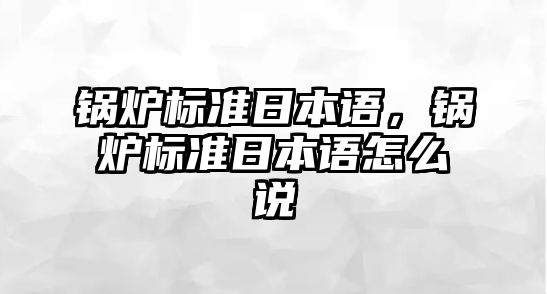 锅炉标准日本语，锅炉标准日本语怎么说